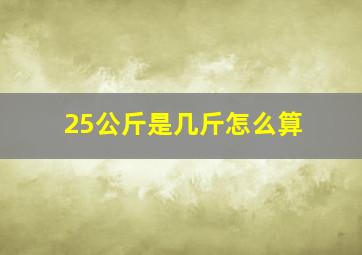 25公斤是几斤怎么算